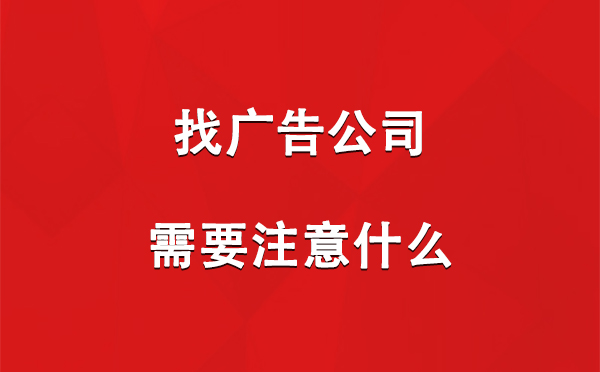 找广告公司

需要注意什么